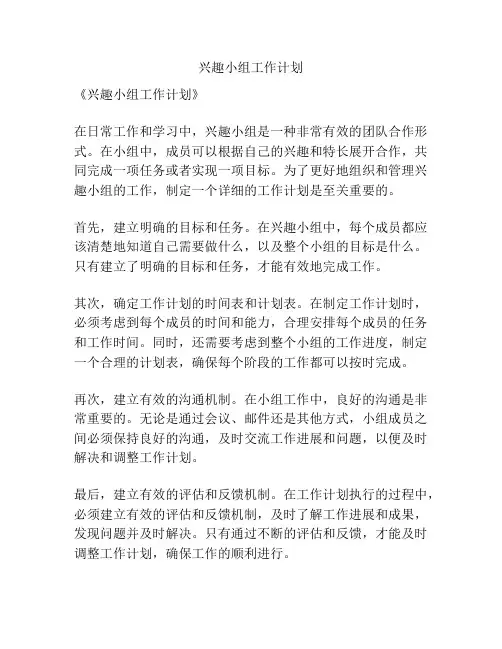 兴趣小组工作计划

《兴趣小组工作计划》

在日常工作和学习中，兴趣小组是一种非常有效的团队合作形式。在小组中，成员可以根据自己的兴趣和特长展开合作，共同完成一项任务或者实现一项目标。为了更好地组织和管理兴趣小组的工作，制定一个详细的工作计划是至关重要的。

首先，建立明确的目标和任务。在兴趣小组中，每个成员都应该清楚地知道自己需要做什么，以及整个小组的目标是什么。只有建立了明确的目标和任务，才能有效地完成工作。

其次，确定工作计划的时间表和计划表。在制定工作计划时，必须考虑到每个成员的时间和能力，合理安排每个成员的任务和工作时间。同时，还需要考虑到整个小组的工作进度，制定一个合理的计划表，确保每个阶段的工作都可以按时完成。

再次，建立有效的沟通机制。在小组工作中，良好的沟通是非常重要的。无论是通过会议、邮件还是其他方式，小组成员之间必须保持良好的沟通，及时交流工作进展和问题，以便及时解决和调整工作计划。

最后，建立有效的评估和反馈机制。在工作计划执行的过程中，必须建立有效的评估和反馈机制，及时了解工作进展和成果，发现问题并及时解决。只有通过不断的评估和反馈，才能及时调整工作计划，确保工作的顺利进行。